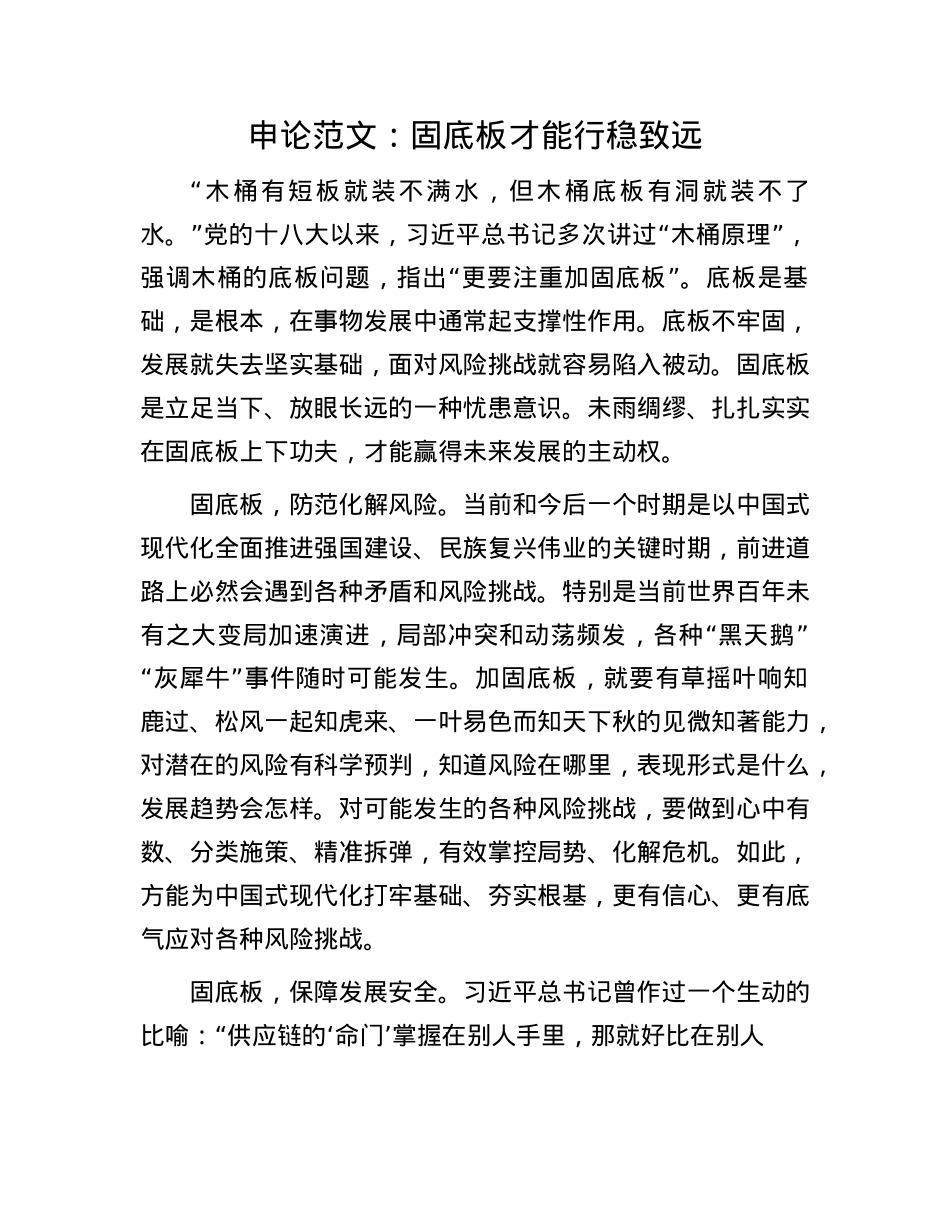 申论范文：固底板才能行稳致远

“木桶有短板就装不满水，但木桶底板有洞就装不了水。”党的十八大以来，习近平总书记多次讲过“木桶原理”，强调木桶的底板问题，指出“更要注重加固底板”。底板是基础，是根本，在事物发展中通常起支撑性作用。底板不牢固，发展就失去坚实基础，面对风险挑战就容易陷入被动。固底板是立足当下、放眼长远的一种忧患意识。未雨绸缪、扎扎实实在固底板上下功夫，才能赢得未来发展的主动权。

固底板，防范化解风险。当前和今后一个时期是以中国式现代化全面推进强国建设、民族复兴伟业的关键时期，前进道路上必然会遇到各种矛盾和风险挑战。特别是当前世界百年未有之大变局加速演进，局部冲突和动荡频发，各种“黑天鹅”“灰犀牛”事件随时可能发生。加固底板，就要有草摇叶响知鹿过、松风一起知虎来、一叶易色而知天下秋的见微知著能力，对潜在的风险有科学预判，知道风险在哪里，表现形式是什么，发展趋势会怎样。对可能发生的各种风险挑战，要做到心中有数、分类施策、精准拆弹，有效掌控局势、化解危机。如此，方能为中国式现代化打牢基础、夯实根基，更有信心、更有底气应对各种风险挑战。

固底板，保障发展安全。习近平总书记曾作过一个生动的比喻：“供应链的‘命门’掌握在别人手里，那就好比在别人